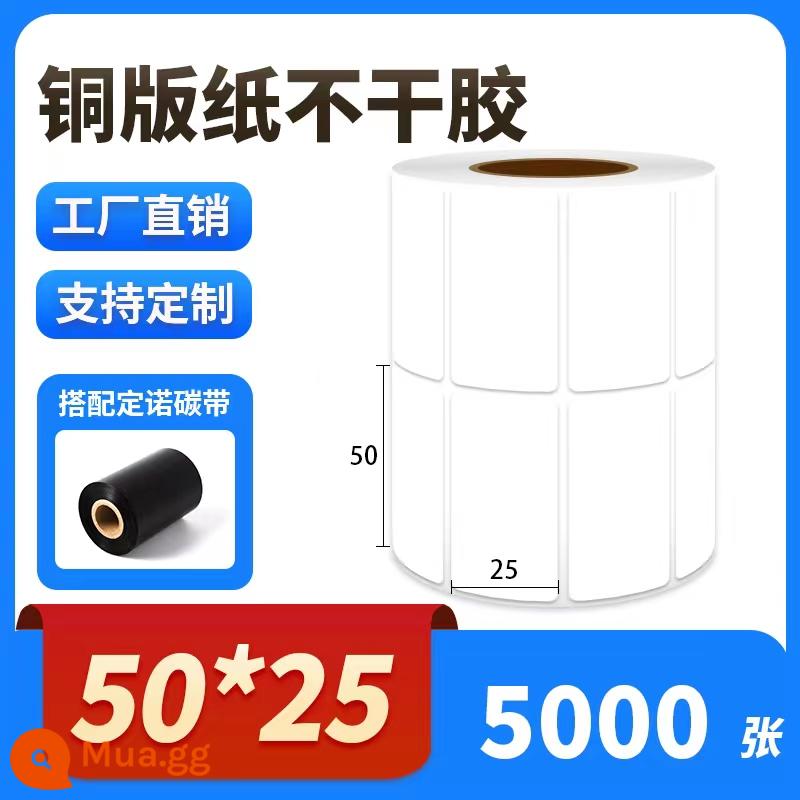 铜版纸不干胶

工厂直销

支持定制

搭配定诺碳带

50

25

50*25

5000 张

Mua.gg